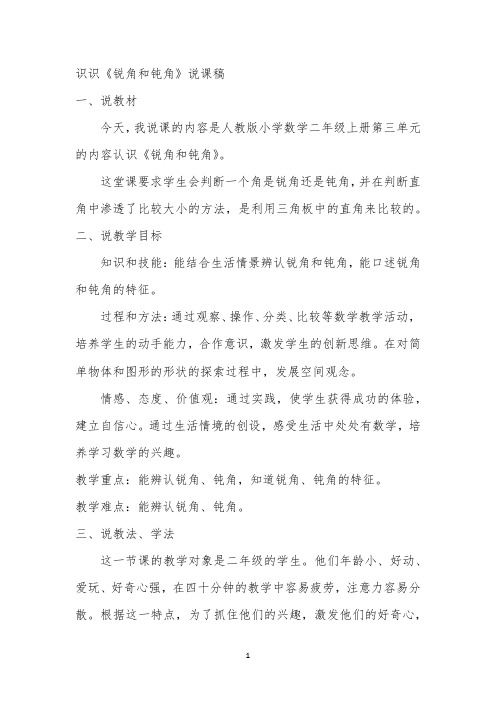 识识《锐角和钝角》说课稿

一、说教材

今天，我说课的内容是人教版小学数学二年级上册第三单元的内容认识《锐角和钝角》。

这堂课要求学生会判断一个角是锐角还是钝角，并在判断直角中渗透了比较大小的方法，是利用三角板中的直角来比较的。

二、说教学目标

知识和技能：能结合生活情景辨认锐角和钝角，能口述锐角和钝角的特征。

过程和方法：通过观察、操作、分类、比较等数学教学活动，培养学生的动手能力，合作意识，激发学生的创新思维。在对简单物体和图形的形状的探索过程中，发展空间观念。

情感、态度、价值观：通过实践，使学生获得成功的体验，建立自信心。通过生活情境的创设，感受生活中处处有数学，培养学习数学的兴趣。

教学重点：能辨认锐角、钝角，知道锐角、钝角的特征。

教学难点：能辨认锐角、钝角。

三、说教法、学法

这一节课的教学对象是二年级的学生。他们年龄小、好动、爱玩、好奇心强，在四十分钟的教学中容易疲劳，注意力容易分散。根据这一特点，为了抓住他们的兴趣，激发他们的好奇心，

1